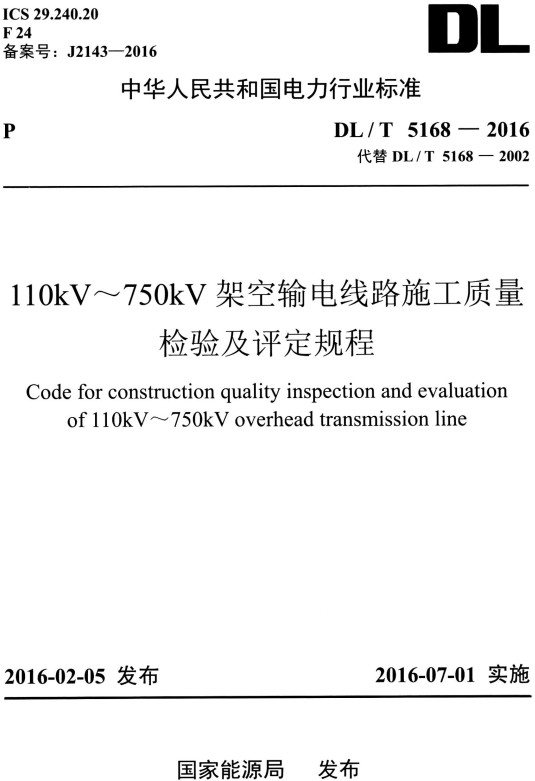 ICS 29.240.20
F 24
备案号：J2143—2016

DL

中华人民共和国电力行业标准

P

DL / T 5168 — 2016
代替 DL / T 5168 — 2002

110kV～750kV 架空输电线路施工质量检验及评定规程

Code for construction quality inspection and evaluation of 110kV～750kV overhead transmission line

2016-02-05 发布

2016-07-01 实施

国家能源局 发布